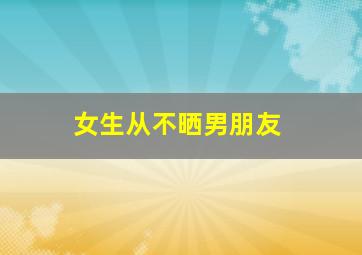 女生从不晒男朋友